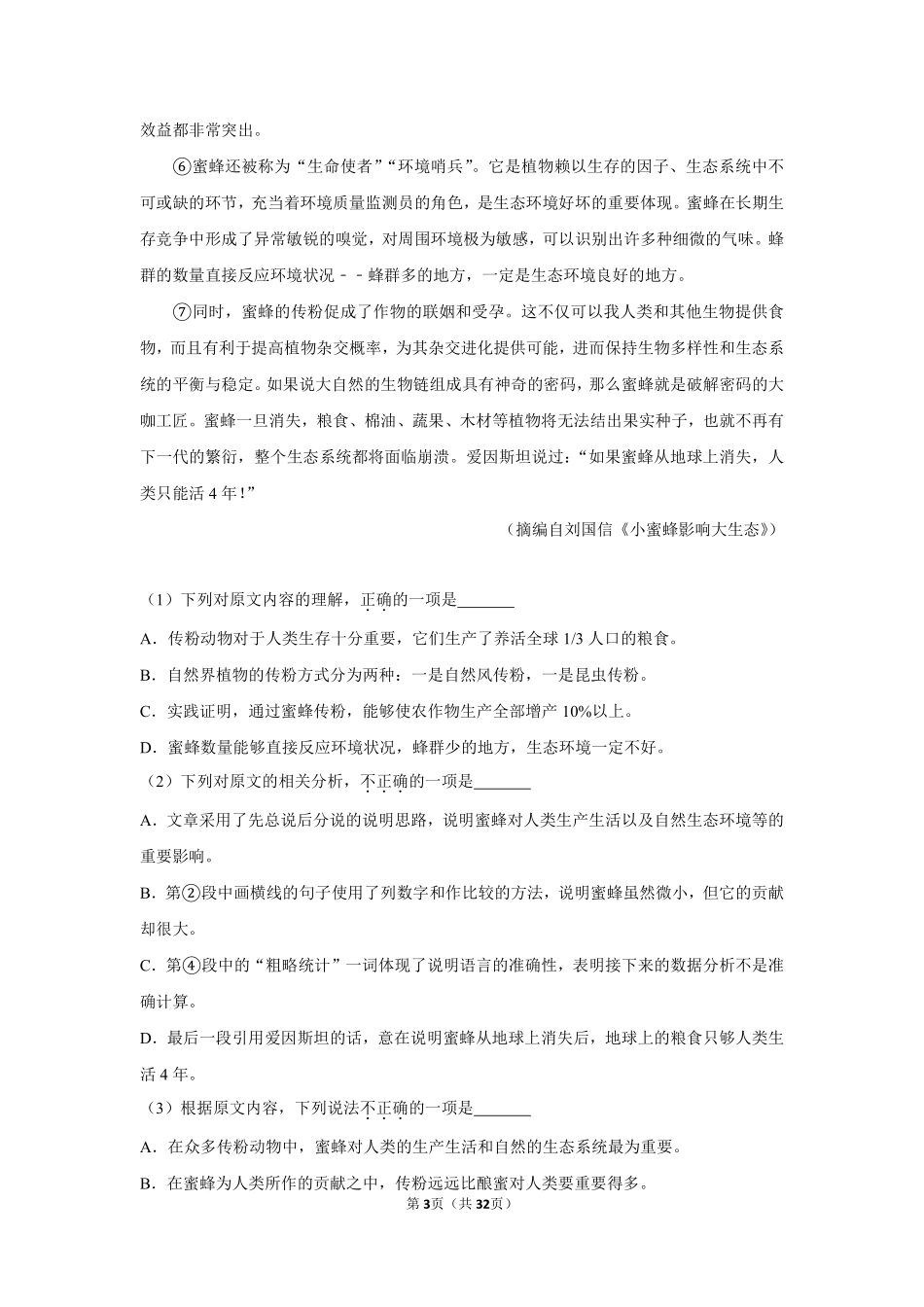 效益都非常突出。

⑥蜜蜂还被称为“生命使者”“环境哨兵”。它是植物赖以生存的因子、生态系统中不可或缺的环节，充当着环境质量监测员的角色，是生态环境好坏的重要体现。蜜蜂在长期生存竞争中形成了异常敏锐的嗅觉，对周围环境极为敏感，可以识别出许多种细微的气味。蜂群的数量直接反应环境状况－－蜂群多的地方，一定是生态环境良好的地方。

⑦同时，蜜蜂的传粉促成了作物的联姻和受孕。这不仅可以我人类和其他生物提供食物，而且有利于提高植物杂交概率，为其杂交进化提供可能，进而保持生物多样性和生态系统的平衡与稳定。如果说大自然的生物链组成具有神奇的密码，那么蜜蜂就是破解密码的大咖工匠。蜜蜂一旦消失，粮食、棉油、蔬果、木材等植物将无法结出果实种子，也就不再有下一代的繁衍，整个生态系统都将面临崩溃。爱因斯坦说过：“如果蜜蜂从地球上消失，人类只能活 4 年！”

（摘编自刘国信《小蜜蜂影响大生态》）

（1）下列对原文内容的理解，正确的一项是_______

A．传粉动物对于人类生存十分重要，它们生产了养活全球 1/3 人口的粮食。

B．自然界植物的传粉方式分为两种：一是自然风传粉，一是昆虫传粉。

C．实践证明，通过蜜蜂传粉，能够使农作物生产全部增产 10%以上。

D．蜜蜂数量能够直接反应环境状况，蜂群少的地方，生态环境一定不好。

（2）下列对原文的相关分析，不正确的一项是_______

A．文章采用了先总说后分说的说明思路，说明蜜蜂对人类生产生活以及自然生态环境等的重要影响。

B．第②段中画横线的句子使用了列数字和作比较的方法，说明蜜蜂虽然微小，但它的贡献却很大。

C．第④段中的“粗略统计”一词体现了说明语言的准确性，表明接下来的数据分析不是准确计算。

D．最后一段引用爱因斯坦的话，意在说明蜜蜂从地球上消失后，地球上的粮食只够人类生活 4 年。

（3）根据原文内容，下列说法不正确的一项是_______

A．在众多传粉动物中，蜜蜂对人类的生产生活和自然的生态系统最为重要。

B．在蜜蜂为人类所作的贡献之中，传粉远远比酿蜜对人类要重要得多。

第 3页（共 32页）